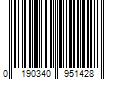 0 190340 951428